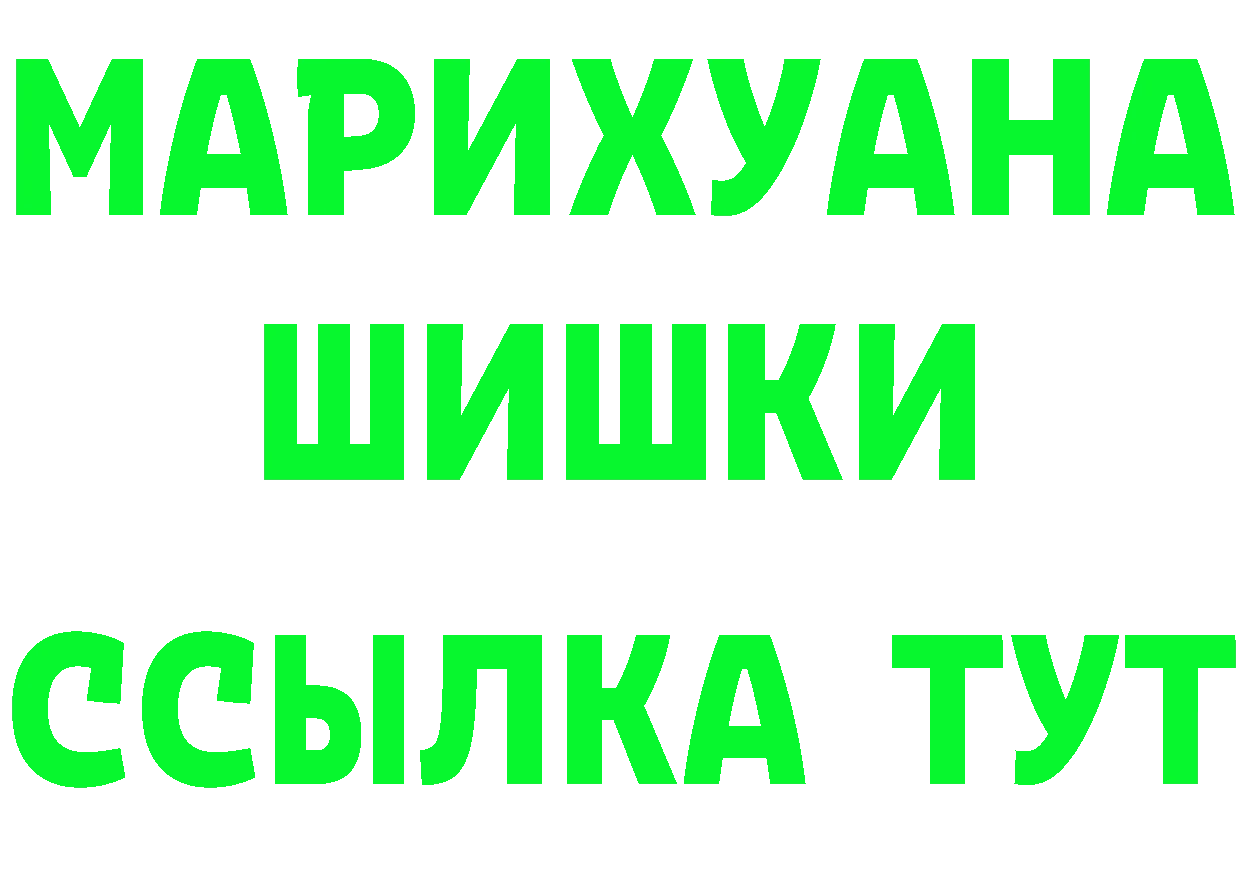 МАРИХУАНА
ШИШКИ
ССЫЛКА ТУТ